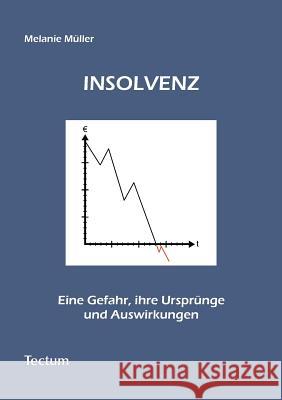 Melanie Müller

INSOLVENZ

€

t

Eine Gefahr, ihre Ursprünge und Auswirkungen

Tectum

Kraina Książek